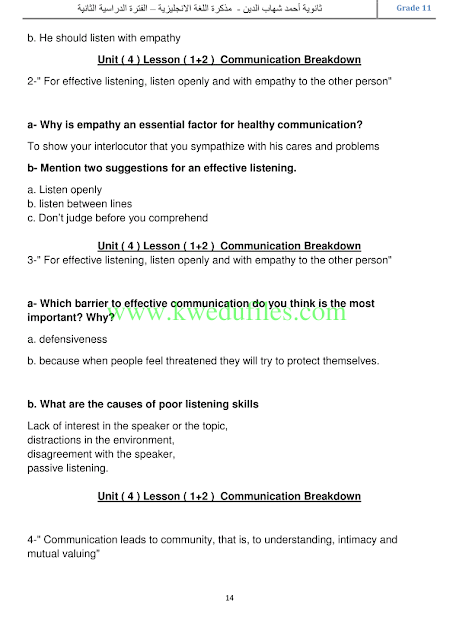 ثانوية أحمد شهاب الدين - مذكرة اللغة الانجليزية – الفترة الدراسية الثانية

Grade 11

b. He should listen with empathy

Unit ( 4 ) Lesson ( 1+2 ) Communication Breakdown

2-" For effective listening, listen openly and with empathy to the other person"

a- Why is empathy an essential factor for healthy communication?

To show your interlocutor that you sympathize with his cares and problems

b- Mention two suggestions for an effective listening.

a. Listen openly
b. listen between lines
c. Don't judge before you comprehend

Unit ( 4 ) Lesson ( 1+2 ) Communication Breakdown

3-" For effective listening, listen openly and with empathy to the other person"

a- Which barrier to effective communication do you think is the most important? Why?

www.kwedufiles.com

a. defensiveness

b. because when people feel threatened they will try to protect themselves.

b. What are the causes of poor listening skills

Lack of interest in the speaker or the topic,
distractions in the environment,
disagreement with the speaker,
passive listening.

Unit ( 4 ) Lesson ( 1+2 ) Communication Breakdown

4-" Communication leads to community, that is, to understanding, intimacy and mutual valuing"

14